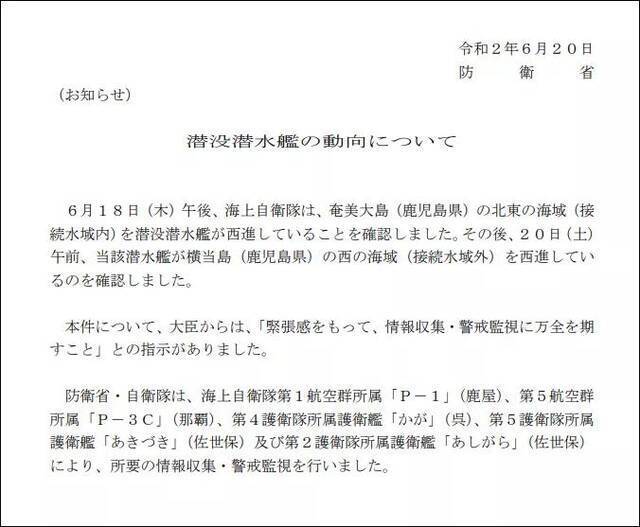 令和２年６月２０日
防　　衛　　省

（お知らせ）

潜没潜水艦の動向について

６月１８日（木）午後、海上自衛隊は、奄美大島（鹿児島県）の北東の海域（接続水域内）を潜没潜水艦が西進していることを確認しました。その後、２０日（土）午前、当該潜水艦が横当島（鹿児島県）の西の海域（接続水域外）を西進しているのを確認しました。

本件について、大臣からは、「緊張感をもって、情報収集・警戒監視に万全を期すこと」との指示がありました。

防衛省・自衛隊は、海上自衛隊第１航空群所属「Ｐ－１」（鹿屋）、第５航空群所属「Ｐ－３Ｃ」（那覇）、第４護衛隊所属護衛艦「かが」（呉）、第５護衛隊所属護衛艦「あきづき」（佐世保）及び第２護衛隊所属護衛艦「あしがら」（佐世保）により、所要の情報収集・警戒監視を行いました。